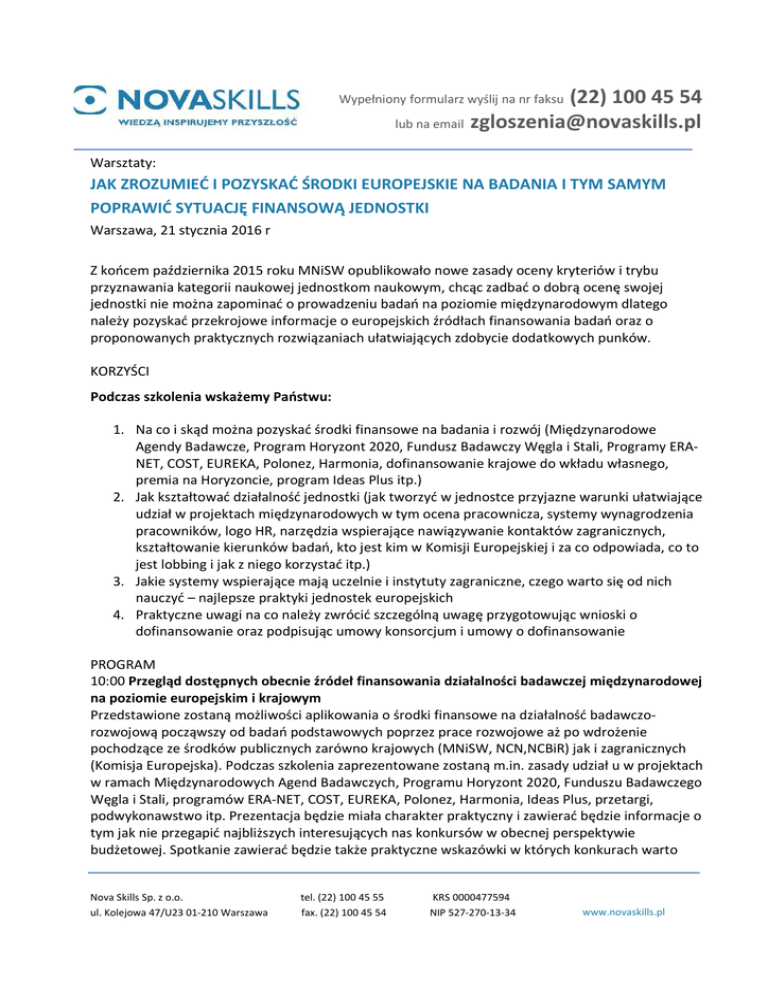 NOVASKILLS
WIEDZĄ INSPIRUJEMY PRZYSZŁOŚĆ

Wypełniony formularz wyślij na nr faksu (22) 100 45 54
lub na email zgloszenia@novaskills.pl

Warsztaty:
JAK ZROZUMIEĆ I POZYSKAĆ ŚRODKI EUROPEJSKIE NA BADANIA I TYM SAMYM POPRAWIĆ SYTUACJĘ FINANSOWĄ JEDNOSTKI
Warszawa, 21 stycznia 2016 r

Z końcem października 2015 roku MNiSW opublikowało nowe zasady oceny kryteriów i trybu przyznawania kategorii naukowej jednostkom naukowym, chcąc zadbać o dobrą ocenę swojej jednostki nie można zapominać o prowadzeniu badań na poziomie międzynarodowym dlatego należy pozyskać przekrojowe informacje o europejskich źródłach finansowania badań oraz o proponowanych praktycznych rozwiązaniach ułatwiających zdobycie dodatkowych punków.

KORZYŚCI
Podczas szkolenia wskażemy Państwu:

1. Na co i skąd można pozyskać środki finansowe na badania i rozwój (Międzynarodowe Agendy Badawcze, Program Horyzont 2020, Fundusz Badawczy Węgla i Stali, Programy ERA-NET, COST, EUREKA, Polonez, Harmonia, dofinansowanie krajowe do wkładu własnego, premia na Horyzoncie, program Ideas Plus itp.)
2. Jak kształtować działalność jednostki (jak tworzyć w jednostce przyjazne warunki ułatwiające udział w projektach międzynarodowych w tym ocena pracownicza, systemy wynagrodzenia pracowników, logo HR, narzędzia wspierające nawiązywanie kontaktów zagranicznych, kształtowanie kierunków badań, kto jest kim w Komisji Europejskiej i za co odpowiada, co to jest lobbing i jak z niego korzystać itp.)
3. Jakie systemy wspierające mają uczelnie i instytuty zagraniczne, czego warto się od nich nauczyć – najlepsze praktyki jednostek europejskich
4. Praktyczne uwagi na co należy zwrócić szczególną uwagę przygotowując wnioski o dofinansowanie oraz podpisując umowy konsorcjum i umowy o dofinansowanie

PROGRAM
10:00 Przegląd dostępnych obecnie źródeł finansowania działalności badawczej międzynarodowej na poziomie europejskim i krajowym
Przedstawione zostaną możliwości aplikowania o środki finansowe na działalność badawczo-rozwojową począwszy od badań podstawowych poprzez prace rozwojowe aż po wdrożenie pochodzące ze środków publicznych zarówno krajowych (MNiSW, NCN,NCBiR) jak i zagranicznych (Komisja Europejska). Podczas szkolenia zaprezentowane zostaną m.in. zasady udział u w projektach w ramach Międzynarodowych Agend Badawczych, Programu Horyzont 2020, Funduszu Badawczego Węgla i Stali, programów ERA-NET, COST, EUREKA, Polonez, Harmonia, Ideas Plus, przetargi, podwykonawstwo itp. Prezentacja będzie miała charakter praktyczny i zawierać będzie informacje o tym jak nie przegapić najbliższych interesujących nas konkursów w obecnej perspektywie budżetowej. Spotkanie zawierać będzie także praktyczne wskazówki w których konkurach warto

Nova Skills Sp. z o.o.
ul. Kolejowa 47/U23 01-210 Warszawa
tel. (22) 100 45 55
fax. (22) 100 45 54
KRS 0000477594
NIP 527-270-13-34
www.novaskills.pl